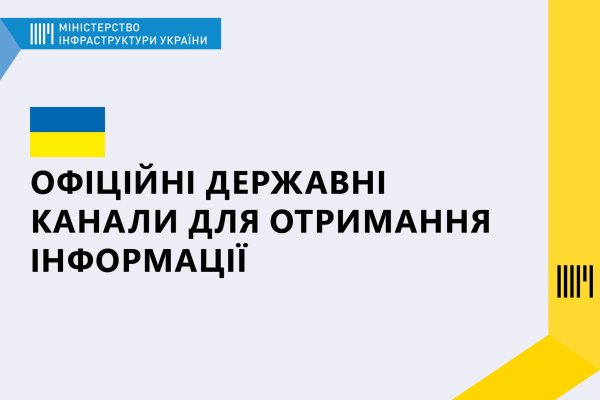 МІНІСТЕРСТВО
ІНФРАСТРУКТУРИ УКРАЇНИ

ОФІЦІЙНІ ДЕРЖАВНІ
КАНАЛИ ДЛЯ ОТРИМАННЯ
ІНФОРМАЦІЇ